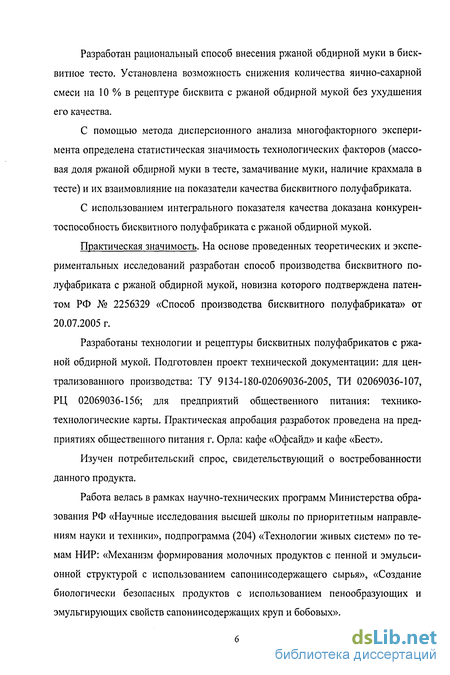 Разработан рациональный способ внесения ржаной обдирной муки в бисквитное тесто. Установлена возможность снижения количества яично-сахарной смеси на 10 % в рецептуре бисквита с ржаной обдирной мукой без ухудшения его качества.

С помощью метода дисперсионного анализа многофакторного эксперимента определена статистическая значимость технологических факторов (массовая доля ржаной обдирной муки в тесте, замачивание муки, наличие крахмала в тесте) и их взаимовлияние на показатели качества бисквитного полуфабриката.

С использованием интегрального показателя качества доказана конкурентоспособность бисквитного полуфабриката с ржаной обдирной мукой.

Практическая значимость. На основе проведенных теоретических и экспериментальных исследований разработан способ производства бисквитного полуфабриката с ржаной обдирной мукой, новизна которого подтверждена патентом РФ № 2256329 «Способ производства бисквитного полуфабриката» от 20.07.2005 г.

Разработаны технологии и рецептуры бисквитных полуфабрикатов с ржаной обдирной мукой. Подготовлен проект технической документации: для централизованного производства: ТУ 9134-180-02069036-2005, ТИ 02069036-107, РЦ 02069036-156; для предприятий общественного питания: технико-технологические карты. Практическая апробация разработок проведена на предприятиях общественного питания г. Орла: кафе «Офсайд» и кафе «Бест».

Изучен потребительский спрос, свидетельствующий о востребованности данного продукта.

Работа велась в рамках научно-технических программ Министерства образования РФ «Научные исследования высшей школы по приоритетным направлениям науки и техники», подпрограмма (204) «Технологии живых систем» по темам НИР: «Механизм формирования молочных продуктов с пенной и эмульсионной структурой с использованием сапонинсодержащего сырья», «Создание биологически безопасных продуктов с использованием пенообразующих и эмульгирующих свойств сапонинсодержащих круп и бобовых».

6

dsLib.net
библиотека диссертаций